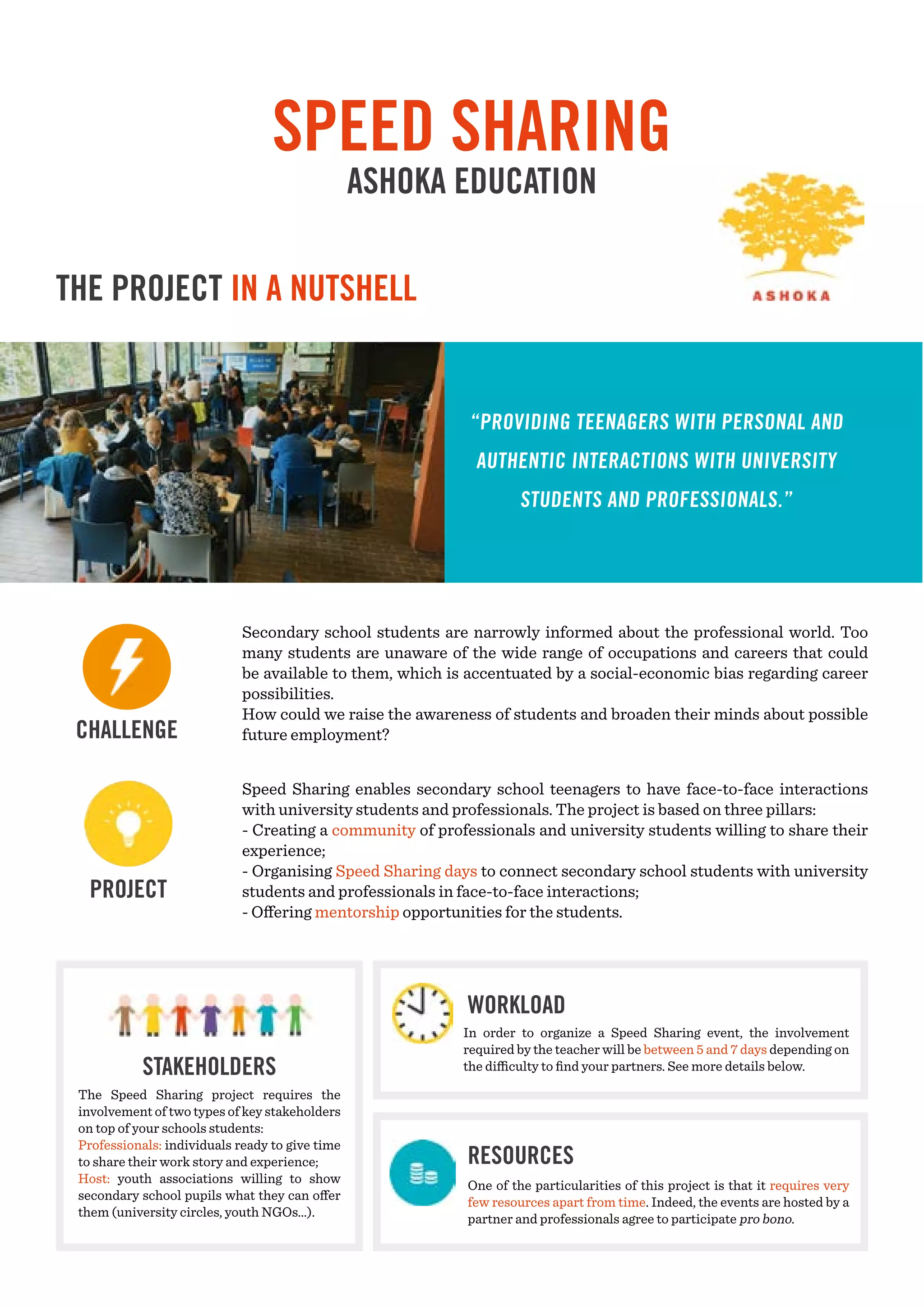 SPEED SHARING
ASHOKA EDUCATION

ASHOKA

THE PROJECT IN A NUTSHELL

“PROVIDING TEENAGERS WITH PERSONAL AND AUTHENTIC INTERACTIONS WITH UNIVERSITY STUDENTS AND PROFESSIONALS.”

CHALLENGE

Secondary school students are narrowly informed about the professional world. Too many students are unaware of the wide range of occupations and careers that could be available to them, which is accentuated by a social-economic bias regarding career possibilities.
How could we raise the awareness of students and broaden their minds about possible future employment?

PROJECT

Speed Sharing enables secondary school teenagers to have face-to-face interactions with university students and professionals. The project is based on three pillars:
- Creating a community of professionals and university students willing to share their experience;
- Organising Speed Sharing days to connect secondary school students with university students and professionals in face-to-face interactions;
- Offering mentorship opportunities for the students.

STAKEHOLDERS

The Speed Sharing project requires the involvement of two types of key stakeholders on top of your schools students:
Professionals: individuals ready to give time to share their work story and experience;
Host: youth associations willing to show secondary school pupils what they can offer them (university circles, youth NGOs...).

WORKLOAD

In order to organize a Speed Sharing event, the involvement required by the teacher will be between 5 and 7 days depending on the difficulty to find your partners. See more details below.

RESOURCES

One of the particularities of this project is that it requires very few resources apart from time. Indeed, the events are hosted by a partner and professionals agree to participate pro bono.